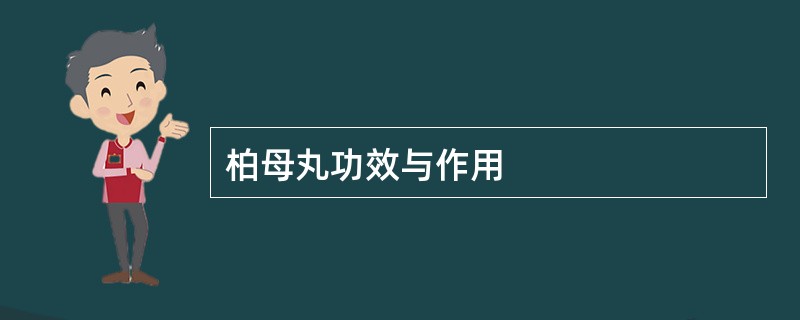 柏母丸功效与作用